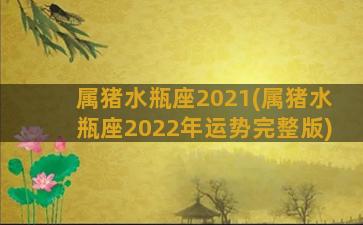 属猪水瓶座2021(属猪水瓶座2022年运势完整版)